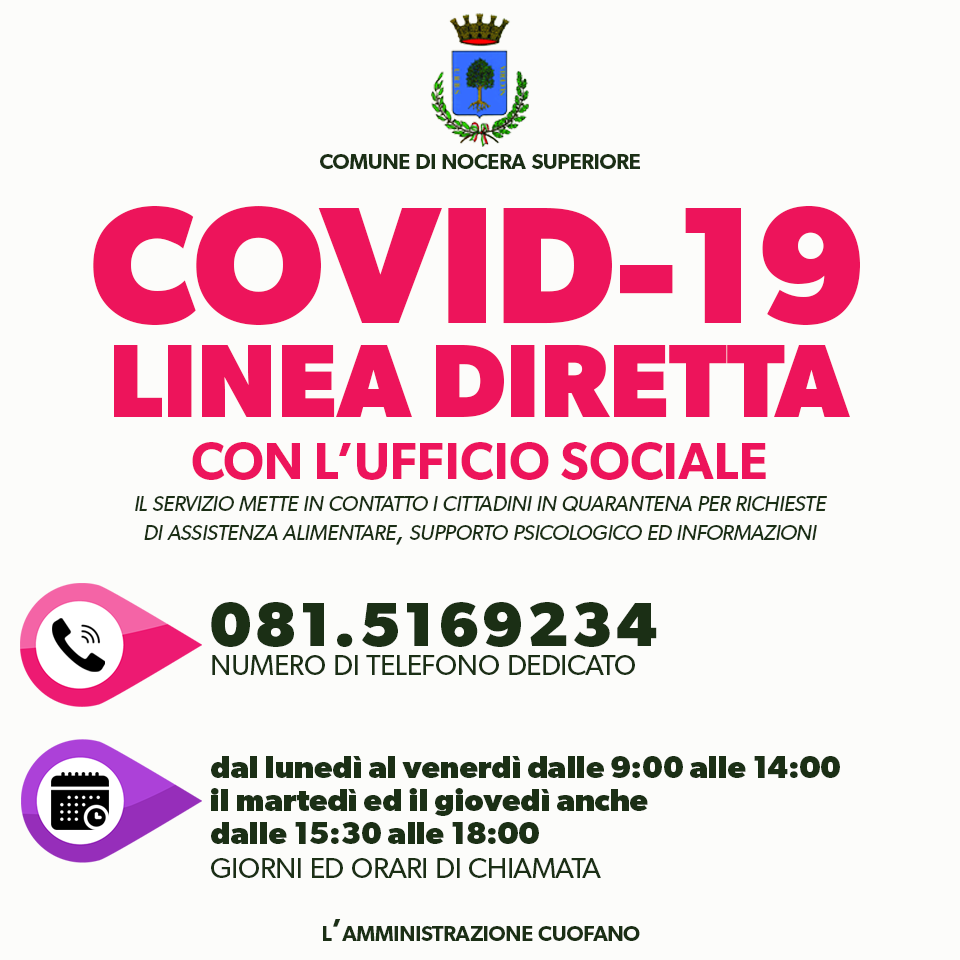 COMUNE DI NOCERA SUPERIORE

COVID-19
LINEA DIRETTA
CON L'UFFICIO SOCIALE

IL SERVIZIO METTE IN CONTATTO I CITTADINI IN QUARANTENA PER RICHIESTE DI ASSISTENZA ALIMENTARE, SUPPORTO PSICOLOGICO ED INFORMAZIONI

081.5169234
NUMERO DI TELEFONO DEDICATO

dal lunedì al venerdì dalle 9:00 alle 14:00
il martedì ed il giovedì anche
dalle 15:30 alle 18:00
GIORNI ED ORARI DI CHIAMATA

L'AMMINISTRAZIONE CUOFANO